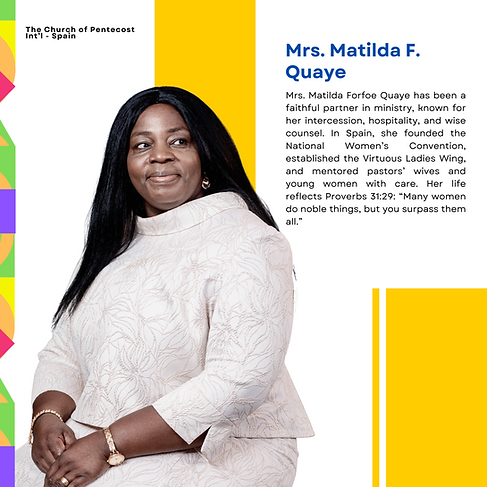 The Church of Pentecost Int'l - Spain

Mrs. Matilda F. Quaye

Mrs. Matilda Forfoe Quaye has been a faithful partner in ministry, known for her intercession, hospitality, and wise counsel. In Spain, she founded the National Women's Convention, established the Virtuous Ladies Wing, and mentored pastors' wives and young women with care. Her life reflects Proverbs 31:29: "Many women do noble things, but you surpass them all."